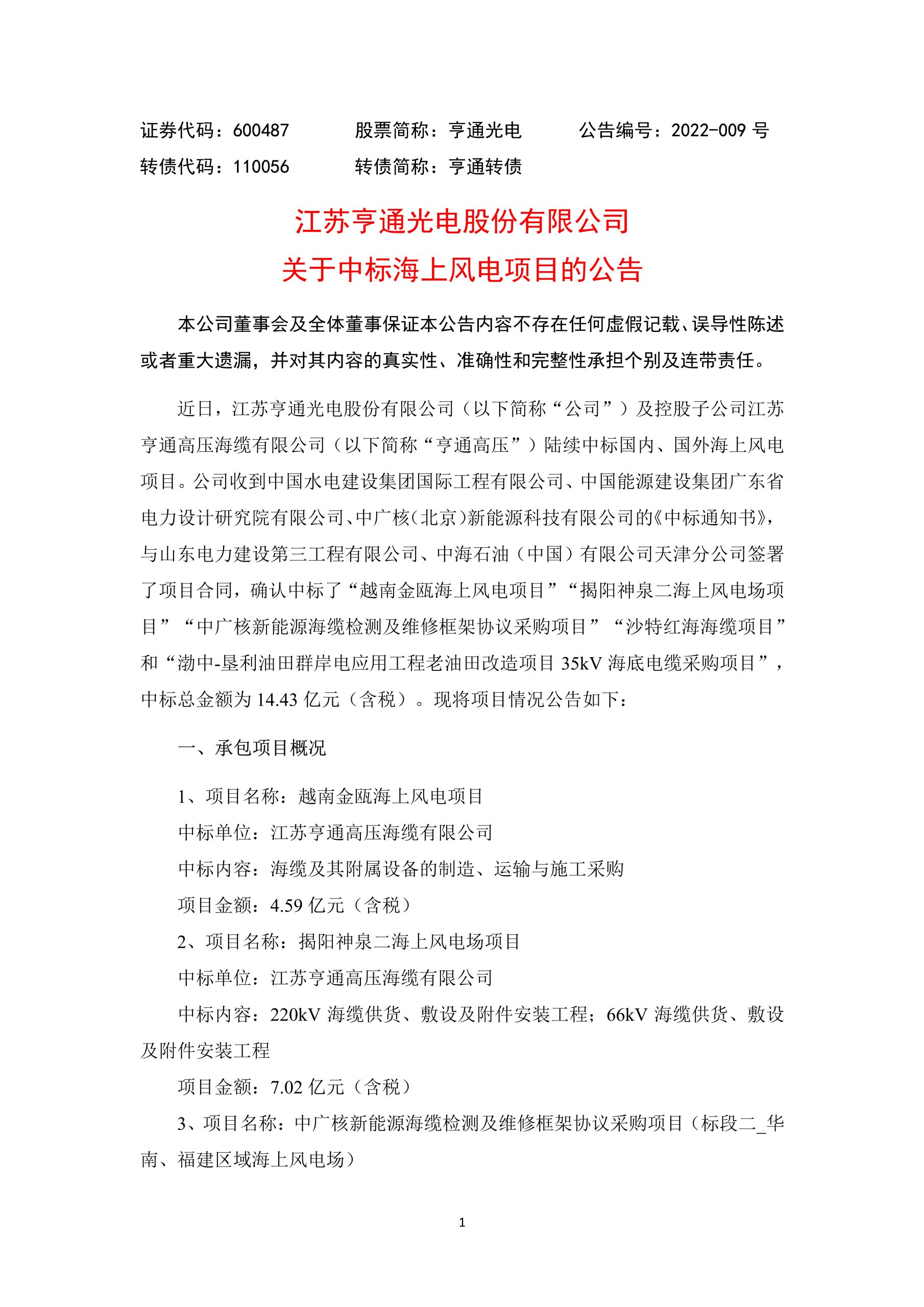 证券代码：600487　　股票简称：亨通光电　　公告编号：2022-009 号
转债代码：110056　　转债简称：亨通转债

江苏亨通光电股份有限公司
关于中标海上风电项目的公告

本公司董事会及全体董事保证本公告内容不存在任何虚假记载、误导性陈述或者重大遗漏，并对其内容的真实性、准确性和完整性承担个别及连带责任。

近日，江苏亨通光电股份有限公司（以下简称“公司”）及控股子公司江苏亨通高压海缆有限公司（以下简称“亨通高压”）陆续中标国内、国外海上风电项目。公司收到中国水电建设集团国际工程有限公司、中国能源建设集团广东省电力设计研究院有限公司、中广核（北京）新能源科技有限公司的《中标通知书》，与山东电力建设第三工程有限公司、中海石油（中国）有限公司天津分公司签署了项目合同，确认中标了“越南金瓯海上风电项目”“揭阳神泉二海上风电场项目”“中广核新能源海缆检测及维修框架协议采购项目”“沙特红海海缆项目”和“渤中-垦利油田群岸电应用工程老油田改造项目 35kV 海底电缆采购项目”，中标总金额为 14.43 亿元（含税）。现将项目情况公告如下：

一、承包项目概况

1、项目名称：越南金瓯海上风电项目
中标单位：江苏亨通高压海缆有限公司
中标内容：海缆及其附属设备的制造、运输与施工采购
项目金额：4.59 亿元（含税）
2、项目名称：揭阳神泉二海上风电场项目
中标单位：江苏亨通高压海缆有限公司
中标内容：220kV 海缆供货、敷设及附件安装工程；66kV 海缆供货、敷设及附件安装工程
项目金额：7.02 亿元（含税）
3、项目名称：中广核新能源海缆检测及维修框架协议采购项目（标段二_华南、福建区域海上风电场）

1